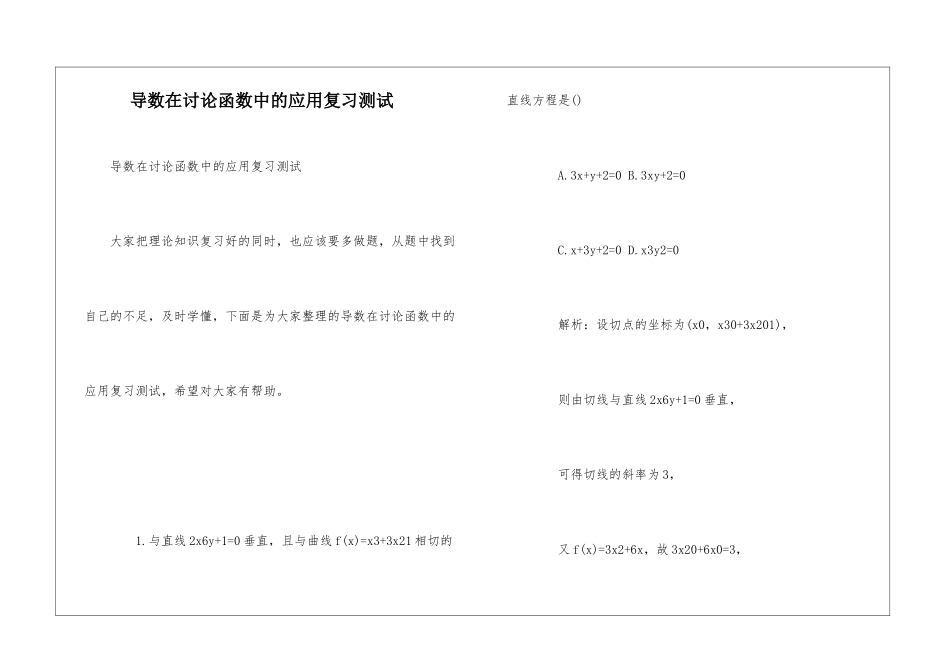 导数在讨论函数中的应用复习测试

导数在讨论函数中的应用复习测试

大家把理论知识复习好的同时，也应该要多做题，从题中找到自己的不足，及时学懂，下面是为大家整理的导数在讨论函数中的应用复习测试，希望对大家有帮助。

1.与直线 2x6y+1=0 垂直，且与曲线 f(x)=x3+3x21 相切的

直线方程是()

A.3x+y+2=0 B.3xy+2=0

C.x+3y+2=0 D.x3y2=0

解析：设切点的坐标为(x0，x30+3x201)，

则由切线与直线 2x6y+1=0 垂直，

可得切线的斜率为 3，

又 f(x)=3x2+6x，故 3x20+6x0=3，